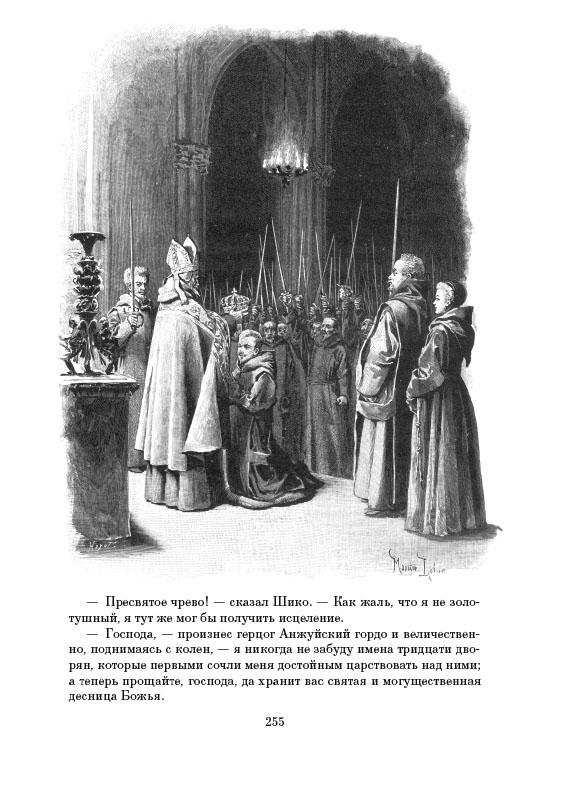 — Пресвятое чрево! — сказал Шико. — Как жаль, что я не золотушный, я тут же мог бы получить исцеление.

— Господа, — произнес герцог Анжуйский гордо и величественно, поднимаясь с колен, — я никогда не забуду имена тридцати дворян, которые первыми сочли меня достойным царствовать над ними; а теперь прощайте, господа, да хранит вас святая и могущественная десница Божья.

255